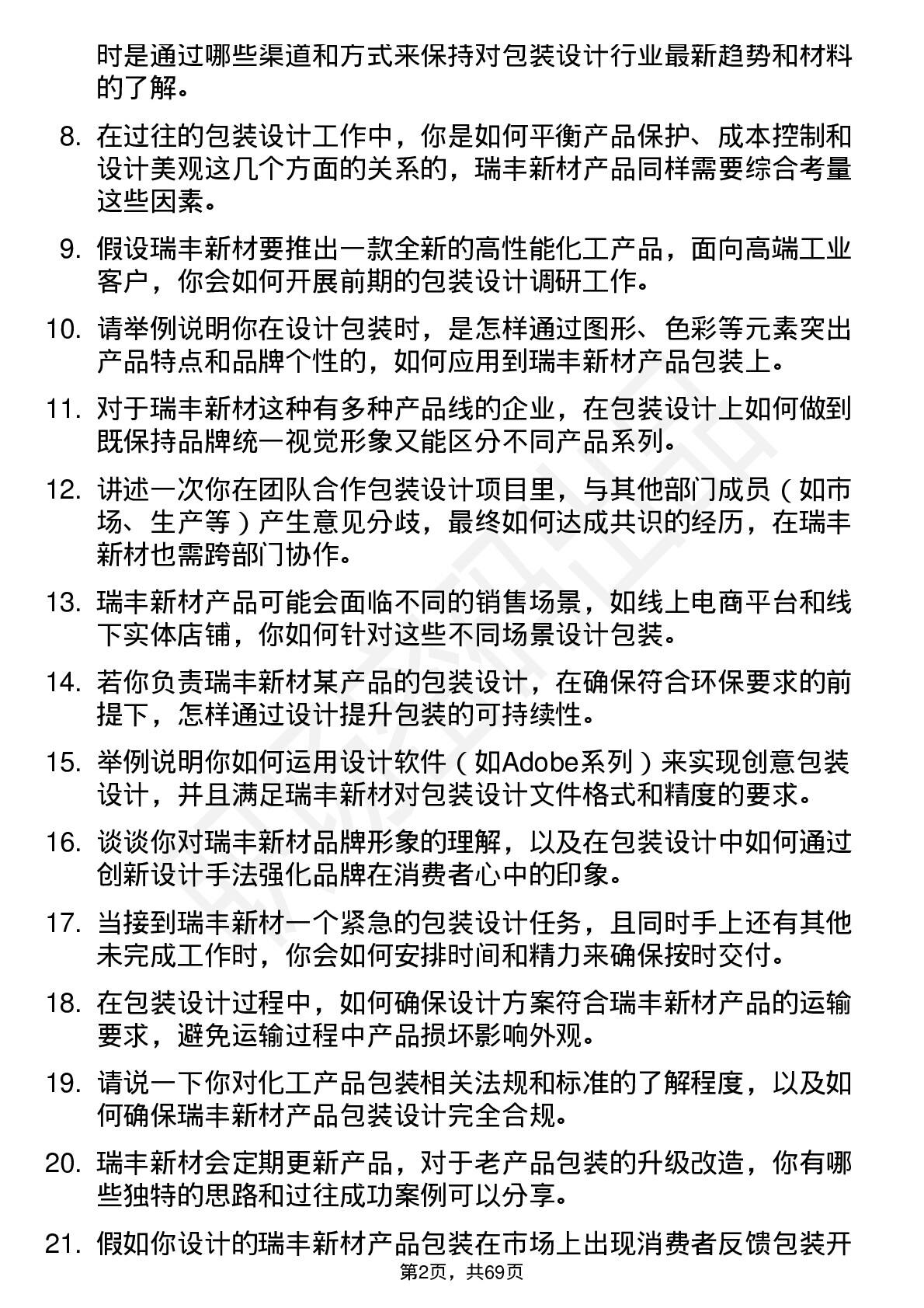 时是通过哪些渠道和方式来保持对包装设计行业最新趋势和材料的了解。

8. 在过往的包装设计工作中，你是如何平衡产品保护、成本控制和设计美观这几个方面的关系的，瑞丰新材产品同样需要综合考量这些因素。

9. 假设瑞丰新材要推出一款全新的高性能化工产品，面向高端工业客户，你会如何开展前期的包装设计调研工作。

10. 请举例说明你在设计包装时，是怎样通过图形、色彩等元素突出产品特点和品牌个性的，如何应用到瑞丰新材产品包装上。

11. 对于瑞丰新材这种有多种产品线的企业，在包装设计上如何做到既保持品牌统一视觉形象又能区分不同产品系列。

12. 讲述一次你在团队合作包装设计项目里，与其他部门成员（如市场、生产等）产生意见分歧，最终如何达成共识的经历，在瑞丰新材也需跨部门协作。

13. 瑞丰新材产品可能会面临不同的销售场景，如线上电商平台和线下实体店铺，你如何针对这些不同场景设计包装。

14. 若你负责瑞丰新材某产品的包装设计，在确保符合环保要求的前提下，怎样通过设计提升包装的可持续性。

15. 举例说明你如何运用设计软件（如Adobe系列）来实现创意包装设计，并且满足瑞丰新材对包装设计文件格式和精度的要求。

16. 谈谈你对瑞丰新材品牌形象的理解，以及在包装设计中如何通过创新设计手法强化品牌在消费者心中的印象。

17. 当接到瑞丰新材一个紧急的包装设计任务，且同时手上还有其他未完成工作时，你会如何安排时间和精力来确保按时交付。

18. 在包装设计过程中，如何确保设计方案符合瑞丰新材产品的运输要求，避免运输过程中产品损坏影响外观。

19. 请说一下你对化工产品包装相关法规和标准的了解程度，以及如何确保瑞丰新材产品包装设计完全合规。

20. 瑞丰新材会定期更新产品，对于老产品包装的升级改造，你有哪些独特的思路和过往成功案例可以分享。

21. 假如你设计的瑞丰新材产品包装在市场上出现消费者反馈包装开

第2页，共69页